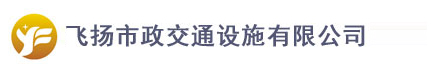 飞扬市政交通设施有限公司